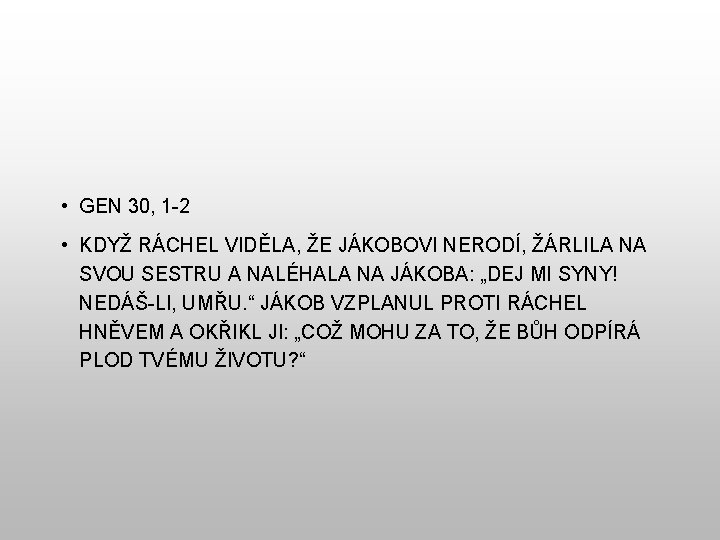 • GEN 30, 1-2

• KDYŽ RÁCHEL VIDĚLA, ŽE JÁKOBOVI NERODÍ, ŽÁRLILA NA SVOU SESTRU A NALÉHALA NA JÁKOBA: „DEJ MI SYNY! NEDÁŠ-LI, UMŘU.“ JÁKOB VZPLANUL PROTI RÁCHEL HNĚVEM A OKŘIKL JI: „COŽ MOHU ZA TO, ŽE BŮH ODPÍRÁ PLOD TVÉMU ŽIVOTU?“